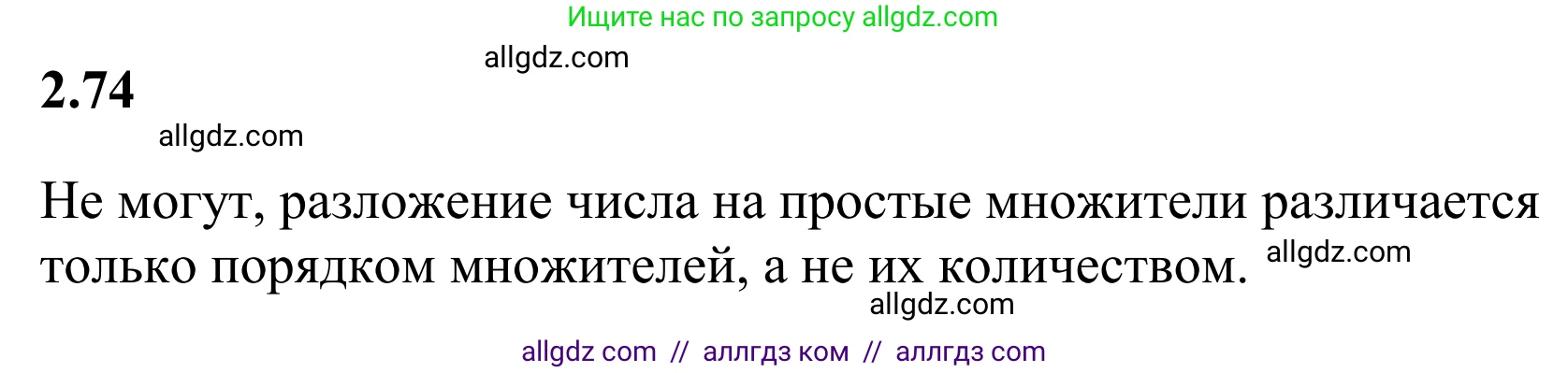 Ищите нас по запросу allgdz.com

allgdz.com

2.74

allgdz.com

Не могут, разложение числа на простые множители различается только порядком множителей, а не их количеством. allgdz.com

allgdz.com

allgdz com // аллгдз ком // аллгдз com